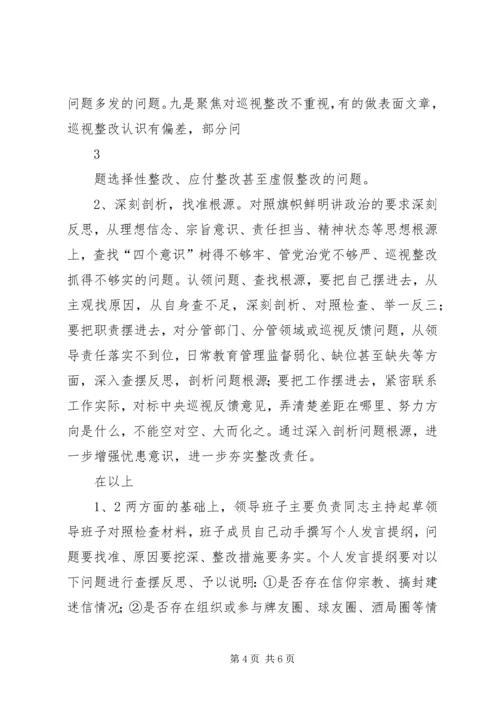 问题多发的问题。九是聚焦对巡视整改不重视，有的做表面文章，巡视整改认识有偏差，部分问

3

题选择性整改、应付整改甚至虚假整改的问题。

2、深刻剖析，找准根源。对照旗帜鲜明讲政治的要求深刻反思，从理想信念、宗旨意识、责任担当、精神状态等思想根源上，查找“四个意识”树得不够牢、管党治党不够严、巡视整改抓得不够实的问题。认领问题、查找根源，要把自己摆进去，从主观找原因，从自身查不足，深刻剖析、对照检查、举一反三；要把职责摆进去，对分管部门、分管领域或巡视反馈问题，从领导责任落实不到位，日常教育管理监督弱化、缺位甚至缺失等方面，深入查摆反思，剖析问题根源；要把工作摆进去，紧密联系工作实际，对标中央巡视反馈意见，弄清楚差距在哪里、努力方向是什么，不能空对空、大而化之。通过深入剖析问题根源，进一步增强忧患意识，进一步夯实整改责任。

在以上

1、2两方面的基础上，领导班子主要负责同志主持起草领导班子对照检查材料，班子成员自己动手撰写个人发言提纲，问题要找准、原因要挖深、整改措施要务实。个人发言提纲要对以下问题进行查摆反思、予以说明：①是否存在信仰宗教、搞封建迷信情况；②是否存在组织或参与牌友圈、球友圈、酒局圈等情

第4页 共6页